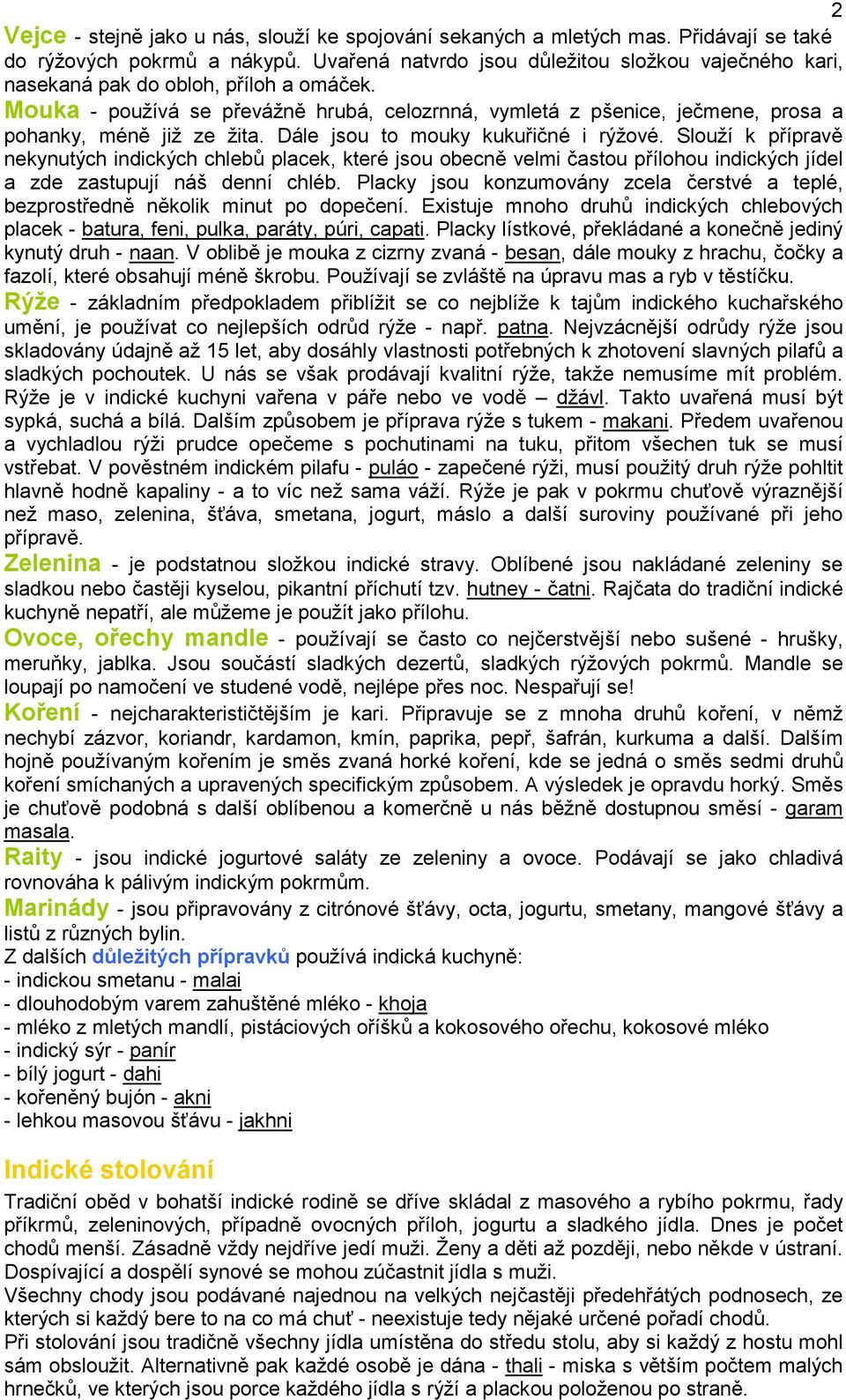 2

Vejce - stejně jako u nás, slouží ke spojování sekaných a mletých mas. Přidávají se také do rýžových pokrmů a nákypů. Uvařená natvrdo jsou důležitou složkou vaječného kari, nasekaná pak do obloh, příloh a omáček.

Mouka - používá se převážně hrubá, celozrnná, vymletá z pšenice, ječmene, prosa a pohanky, méně již ze žita. Dále jsou to mouky kukuřičné i rýžové. Slouží k přípravě nekynutých indických chlebů placek, které jsou obecně velmi častou přílohou indických jídel a zde zastupují náš denní chléb. Placky jsou konzumovány zcela čerstvé a teplé, bezprostředně několik minut po dopečení. Existuje mnoho druhů indických chlebových placek - batura, feni, pulka, paráty, púri, capati. Placky lístkové, překládané a konečně jediný kynutý druh - naan. V oblibě je mouka z cizrny zvaná - besan, dále mouky z hrachu, čočky a fazolí, které obsahují méně škrobu. Používají se zvláště na úpravu mas a ryb v těstíčku.

Rýže - základním předpokladem přiblížit se co nejblíže k tajům indického kuchařského umění, je používat co nejlepších odrůd rýže - např. patna. Nejvzácnější odrůdy rýže jsou skladovány údajně až 15 let, aby dosáhly vlastnosti potřebných k zhotovení slavných pilafů a sladkých pochoutek. U nás se však prodávají kvalitní rýže, takže nemusíme mít problém. Rýže je v indické kuchyni vařena v páře nebo ve vodě – džávl. Takto uvařená musí být sypká, suchá a bílá. Dalším způsobem je příprava rýže s tukem - makani. Předem uvařenou a vychladlou rýži prudce opečeme s pochutinami na tuku, přitom všechen tuk se musí vstřebat. V pověstném indickém pilafu - puláo - zapečené rýži, musí použitý druh rýže pohltit hlavně hodně kapaliny - a to víc než sama váží. Rýže je pak v pokrmu chuťově výraznější než maso, zelenina, šťáva, smetana, jogurt, máslo a další suroviny používané při jeho přípravě.

Zelenina - je podstatnou složkou indické stravy. Oblíbené jsou nakládané zeleniny se sladkou nebo častěji kyselou, pikantní příchutí tzv. hutney - čatni. Rajčata do tradiční indické kuchyně nepatří, ale můžeme je použít jako přílohu.

Ovoce, ořechy mandle - používají se často co nejčerstvější nebo sušené - hrušky, meruňky, jablka. Jsou součástí sladkých dezertů, sladkých rýžových pokrmů. Mandle se loupají po namočení ve studené vodě, nejlépe přes noc. Nespařují se!

Koření - nejcharakterističtějším je kari. Připravuje se z mnoha druhů koření, v němž nechybí zázvor, koriandr, kardamon, kmín, paprika, pepř, šafrán, kurkuma a další. Dalším hojně používaným kořením je směs zvaná horké koření, kde se jedná o směs sedmi druhů koření smíchaných a upravených specifickým způsobem. A výsledek je opravdu horký. Směs je chuťově podobná s další oblíbenou a komerčně u nás běžně dostupnou směsí - garam masala.

Raity - jsou indické jogurtové saláty ze zeleniny a ovoce. Podávají se jako chladivá rovnováha k pálivým indickým pokrmům.

Marinády - jsou připravovány z citrónové šťávy, octa, jogurtu, smetany, mangové šťávy a listů z různých bylin.

Z dalších důležitých přípravků používá indická kuchyně:
- indickou smetanu - malai
- dlouhodobým varem zahuštěné mléko - khoja
- mléko z mletých mandlí, pistáciových oříšků a kokosového ořechu, kokosové mléko
- indický sýr - panír
- bílý jogurt - dahi
- kořeněný bujón - akni
- lehkou masovou šťávu - jakhni

Indické stolování

Tradiční oběd v bohatší indické rodině se dříve skládal z masového a rybího pokrmu, řady příkrmů, zeleninových, případně ovocných příloh, jogurtu a sladkého jídla. Dnes je počet chodů menší. Zásadně vždy nejdříve jedí muži. Ženy a děti až později, nebo někde v ústraní. Dospívající a dospělí synové se mohou zúčastnit jídla s muži.

Všechny chody jsou podávané najednou na velkých nejčastěji předehřátých podnosech, ze kterých si každý bere to na co má chuť - neexistuje tedy nějaké určené pořadí chodů.

Při stolování jsou tradičně všechny jídla umístěna do středu stolu, aby si každý z hostu mohl sám obsloužit. Alternativně pak každé osobě je dána - thali - miska s větším počtem malých hrnečků, ve kterých jsou porce každého jídla s rýží a plackou položenou po straně.